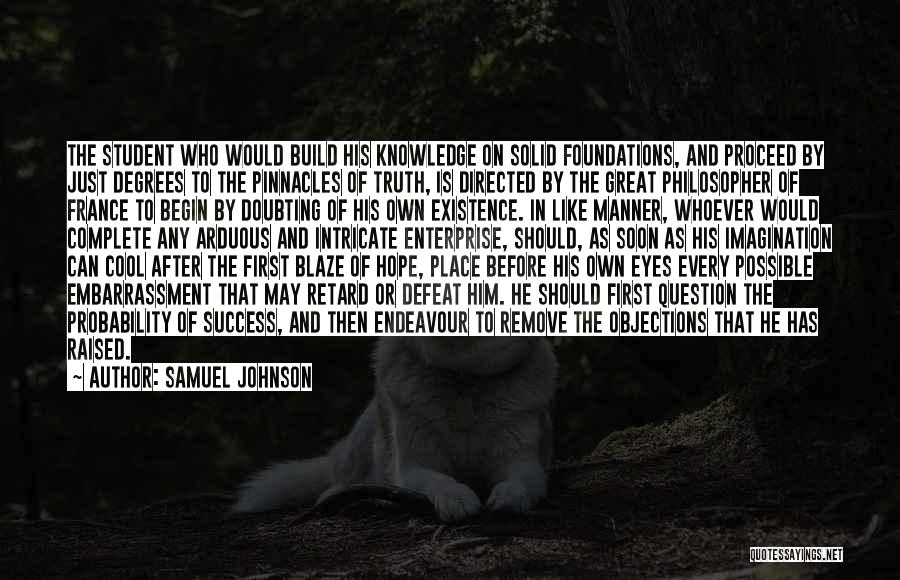 THE STUDENT WHO WOULD BUILD HIS KNOWLEDGE ON SOLID FOUNDATIONS, AND PROCEED BY JUST DEGREES TO THE PINNACLES OF TRUTH, IS DIRECTED BY THE GREAT PHILOSOPHER OF FRANCE TO BEGIN BY DOUBTING OF HIS OWN EXISTENCE. IN LIKE MANNER, WHOEVER WOULD COMPLETE ANY ARDUOUS AND INTRICATE ENTERPRISE, SHOULD, AS SOON AS HIS IMAGINATION CAN COOL AFTER THE FIRST BLAZE OF HOPE, PLACE BEFORE HIS OWN EYES EVERY POSSIBLE EMBARRASSMENT THAT MAY RETARD OR DEFEAT HIM. HE SHOULD FIRST QUESTION THE PROBABILITY OF SUCCESS, AND THEN ENDEAVOUR TO REMOVE THE OBJECTIONS THAT HE HAS RAISED.

~ AUTHOR: SAMUEL JOHNSON

QUOTESSAYINGS.NET